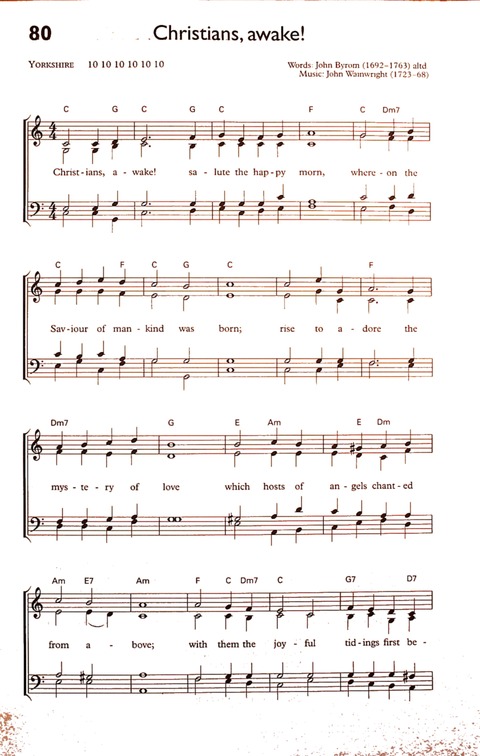 80 Christians, awake!

YORKSHIRE 10 10 10 10 10 10

Words: John Byrom (1692–1763) altd
Music: John Wainwright (1723–68)

C G C G C F C Dm7

Christ - ians, a - wake! sa - lute the hap - py morn, where - on the

C F C G C F

Sav - iour of man - kind was born; rise to a - dore the

Dm7 G E Am E Dm

mys - te - ry of love which hosts of an - gels chant - ed

Am E7 Am F C Dm7 C G7 D7

from a - bove; with them the joy - ful tid - ings first be -